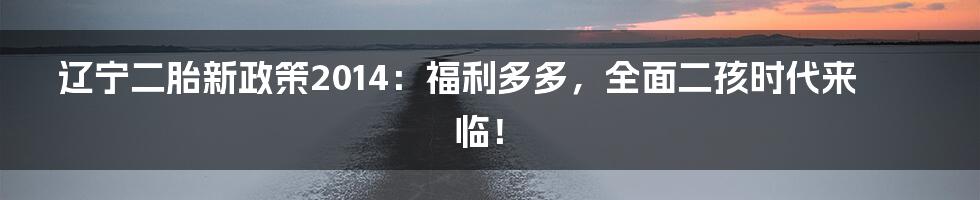 辽宁二胎新政策2014：福利多多，全面二孩时代来临！